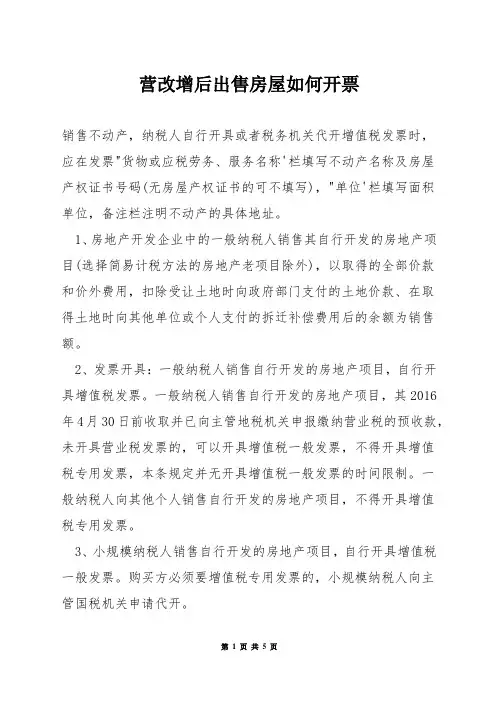 营改增后出售房屋如何开票

销售不动产，纳税人自行开具或者税务机关代开增值税发票时，应在发票"货物或应税劳务、服务名称'栏填写不动产名称及房屋产权证书号码(无房屋产权证书的可不填写)，"单位'栏填写面积单位，备注栏注明不动产的具体地址。

1、房地产开发企业中的一般纳税人销售其自行开发的房地产项目(选择简易计税方法的房地产老项目除外)，以取得的全部价款和价外费用，扣除受让土地时向政府部门支付的土地价款、在取得土地时向其他单位或个人支付的拆迁补偿费用后的余额为销售额。

2、发票开具：一般纳税人销售自行开发的房地产项目，自行开具增值税发票。一般纳税人销售自行开发的房地产项目，其2016年4月30日前收取并已向主管地税机关申报缴纳营业税的预收款，未开具营业税发票的，可以开具增值税一般发票，不得开具增值税专用发票，本条规定并无开具增值税一般发票的时间限制。一般纳税人向其他个人销售自行开发的房地产项目，不得开具增值税专用发票。

3、小规模纳税人销售自行开发的房地产项目，自行开具增值税一般发票。购买方必须要增值税专用发票的，小规模纳税人向主管国税机关申请代开。

第 1 页 共 5 页